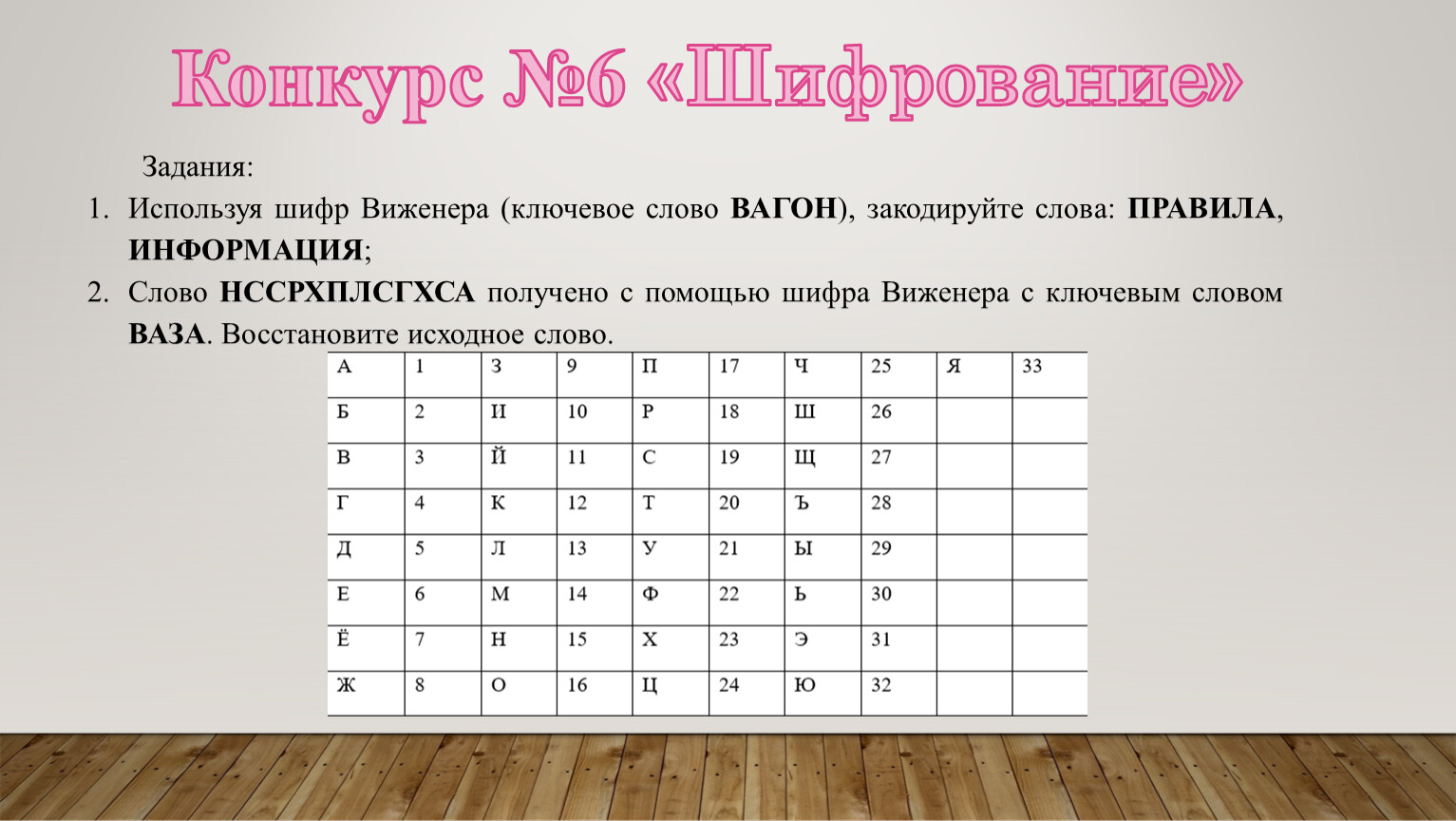 Конкурс №6 «Шифрование»

Задания:

1. Используя шифр Виженера (ключевое слово **ВАГОН**), закодируйте слова: **ПРАВИЛА**, **ИНФОРМАЦИЯ**;
2. Слово **НССРХПЛСГХСА** получено с помощью шифра Виженера с ключевым словом **ВАЗА**. Восстановите исходное слово.

| А | 1 | З | 9 | П | 17 | Ч | 25 | Я | 33 |
|---|---|---|---|---|---|---|---|---|---|
| Б | 2 | И | 10 | Р | 18 | Ш | 26 | | |
| В | 3 | Й | 11 | С | 19 | Щ | 27 | | |
| Г | 4 | К | 12 | Т | 20 | Ъ | 28 | | |
| Д | 5 | Л | 13 | У | 21 | Ы | 29 | | |
| Е | 6 | М | 14 | Ф | 22 | Ь | 30 | | |
| Ё | 7 | Н | 15 | Х | 23 | Э | 31 | | |
| Ж | 8 | О | 16 | Ц | 24 | Ю | 32 | | |